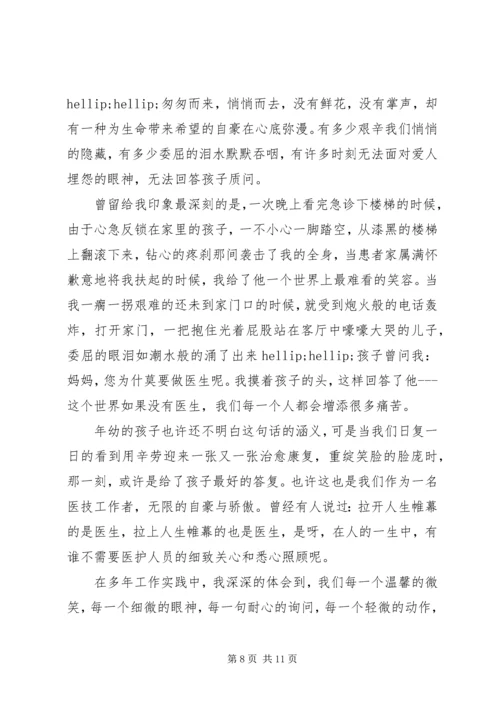 hellip;hellip;匆匆而来，悄悄而去，没有鲜花，没有掌声，却有一种为生命带来希望的自豪在心底弥漫。有多少艰辛我们悄悄的隐藏，有多少委屈的泪水默默吞咽，有许多时刻无法面对爱人埋怨的眼神，无法回答孩子质问。

曾留给我印象最深刻的是，一次晚上看完急诊下楼梯的时候，由于心急反锁在家里的孩子，一不小心一脚踏空，从漆黑的楼梯上翻滚下来，钻心的疼刹那间袭击了我的全身，当患者家属满怀歉意地将我扶起的时候，我给了他一个世界上最难看的笑容。当我一瘸一拐艰难的还未到家门口的时候，就受到炮火般的电话轰炸，打开家门，一把抱住光着屁股站在客厅中嚎嚎大哭的儿子，委屈的眼泪如潮水般的涌了出来 hellip;hellip;孩子曾问我：妈妈，您为什莫要做医生呢。我摸着孩子的头，这样回答了他---这个世界如果没有医生，我们每一个人都会增添很多痛苦。

年幼的孩子也许还不明白这句话的涵义，可是当我们日复一日的看到用辛劳迎来一张又一张治愈康复，重绽笑脸的脸庞时，那一刻，或许是给了孩子最好的答复。也许这也是我们作为一名医技工作者，无限的自豪与骄傲。曾经有人说过：拉开人生帷幕的是医生，拉上人生帷幕的也是医生，是呀，在人的一生中，有谁不需要医护人员的细致关心和悉心照顾呢。

在多年工作实践中，我深深的体会到，我们每一个温馨的微笑，每一个细微的眼神，每一句耐心的询问，每一个轻微的动作，

第 8 页 共 11 页